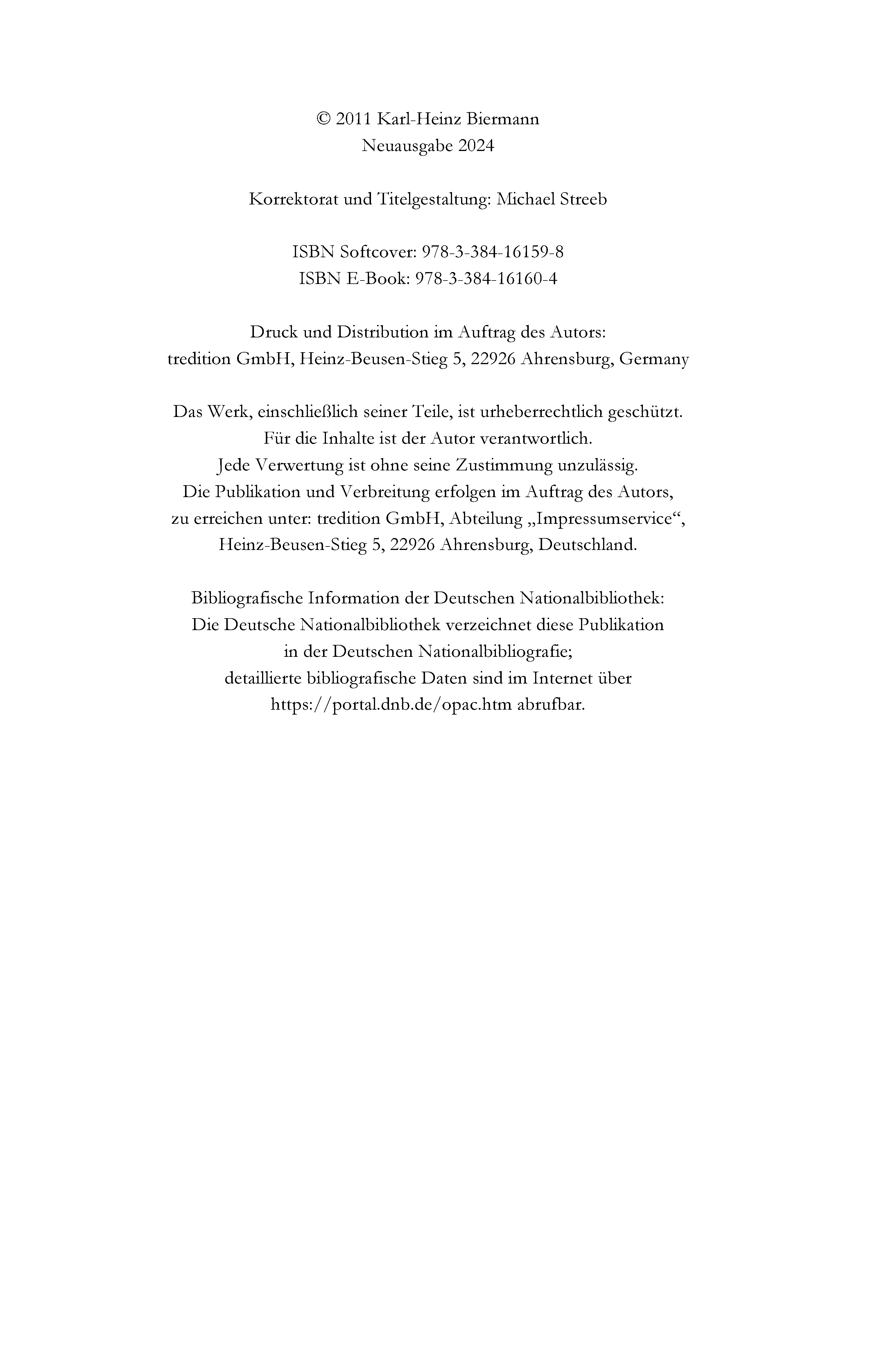 © 2011 Karl-Heinz Biermann
Neuausgabe 2024

Korrektorat und Titelgestaltung: Michael Streeb

ISBN Softcover: 978-3-384-16159-8
ISBN E-Book: 978-3-384-16160-4

Druck und Distribution im Auftrag des Autors:
tredition GmbH, Heinz-Beusen-Stieg 5, 22926 Ahrensburg, Germany

Das Werk, einschließlich seiner Teile, ist urheberrechtlich geschützt.
Für die Inhalte ist der Autor verantwortlich.
Jede Verwertung ist ohne seine Zustimmung unzulässig.
Die Publikation und Verbreitung erfolgen im Auftrag des Autors,
zu erreichen unter: tredition GmbH, Abteilung „Impressumservice“,
Heinz-Beusen-Stieg 5, 22926 Ahrensburg, Deutschland.

Bibliografische Information der Deutschen Nationalbibliothek:
Die Deutsche Nationalbibliothek verzeichnet diese Publikation
in der Deutschen Nationalbibliografie;
detaillierte bibliografische Daten sind im Internet über
https://portal.dnb.de/opac.htm abrufbar.